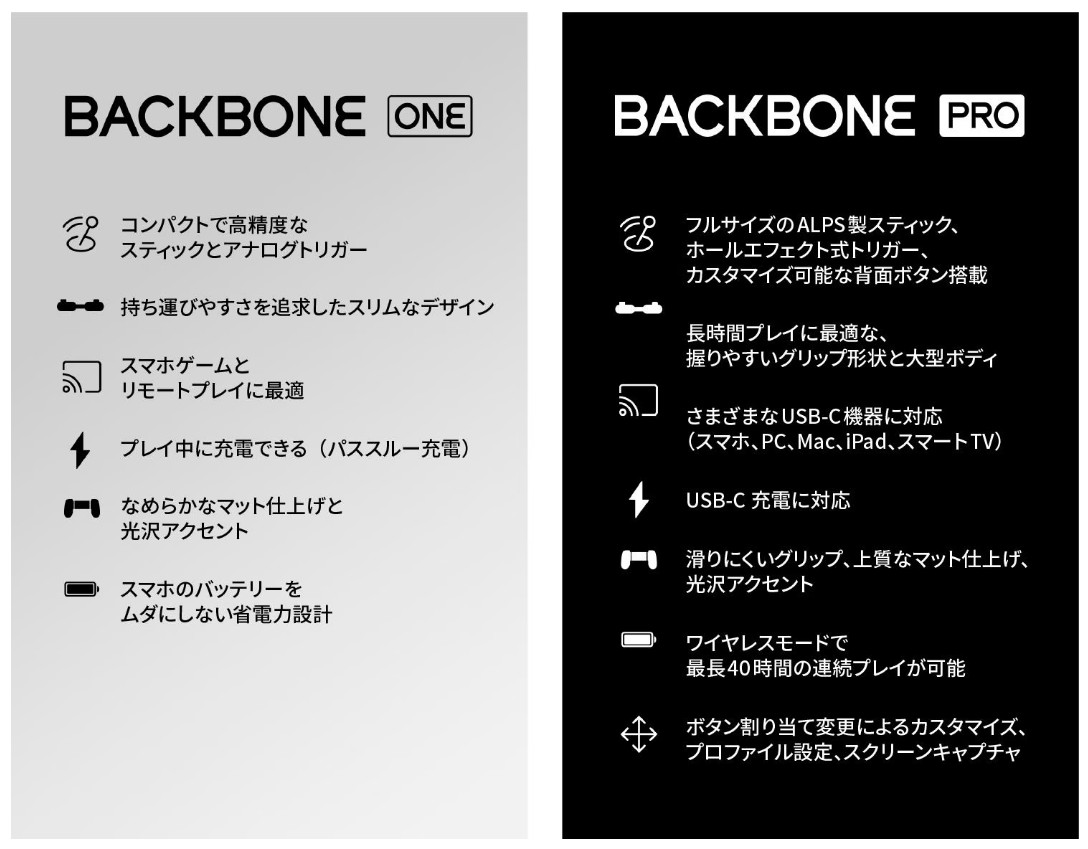 BACKBONE ONE

コンパクトで高精度な
スティックとアナログトリガー

持ち運びやすさを追求したスリムなデザイン

スマホゲームと
リモートプレイに最適

プレイ中に充電できる（パススルー充電）

なめらかなマット仕上げと
光沢アクセント

スマホのバッテリーを
ムダにしない省電力設計

BACKBONE PRO

フルサイズのALPS製スティック、
ホールエフェクト式トリガー、
カスタマイズ可能な背面ボタン搭載

長時間プレイに最適な、
握りやすいグリップ形状と大型ボディ

さまざまなUSB-C機器に対応
（スマホ、PC、Mac、iPad、スマートTV）

USB-C 充電に対応

滑りにくいグリップ、上質なマット仕上げ、
光沢アクセント

ワイヤレスモードで
最長40時間の連続プレイが可能

ボタン割り当て変更によるカスタマイズ、
プロファイル設定、スクリーンキャプチャ